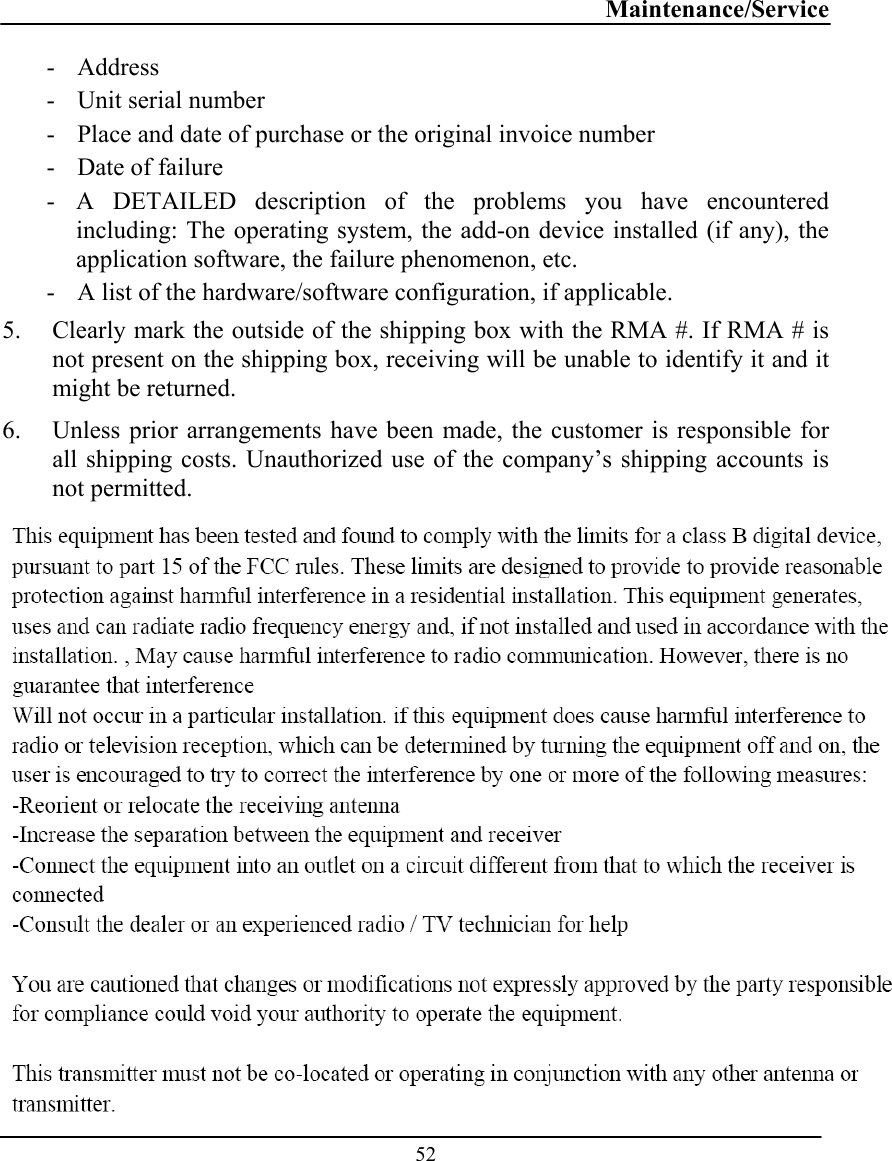 Maintenance/Service

- Address
- Unit serial number
- Place and date of purchase or the original invoice number
- Date of failure
- A DETAILED description of the problems you have encountered including: The operating system, the add-on device installed (if any), the application software, the failure phenomenon, etc.
- A list of the hardware/software configuration, if applicable.

5. Clearly mark the outside of the shipping box with the RMA #. If RMA # is not present on the shipping box, receiving will be unable to identify it and it might be returned.

6. Unless prior arrangements have been made, the customer is responsible for all shipping costs. Unauthorized use of the company's shipping accounts is not permitted.

This equipment has been tested and found to comply with the limits for a class B digital device, pursuant to part 15 of the FCC rules. These limits are designed to provide to provide reasonable protection against harmful interference in a residential installation. This equipment generates, uses and can radiate radio frequency energy and, if not installed and used in accordance with the installation. , May cause harmful interference to radio communication. However, there is no guarantee that interference
Will not occur in a particular installation. if this equipment does cause harmful interference to radio or television reception, which can be determined by turning the equipment off and on, the user is encouraged to try to correct the interference by one or more of the following measures:
-Reorient or relocate the receiving antenna
-Increase the separation between the equipment and receiver
-Connect the equipment into an outlet on a circuit different from that to which the receiver is connected
-Consult the dealer or an experienced radio / TV technician for help

You are cautioned that changes or modifications not expressly approved by the party responsible for compliance could void your authority to operate the equipment.

This transmitter must not be co-located or operating in conjunction with any other antenna or transmitter.

52